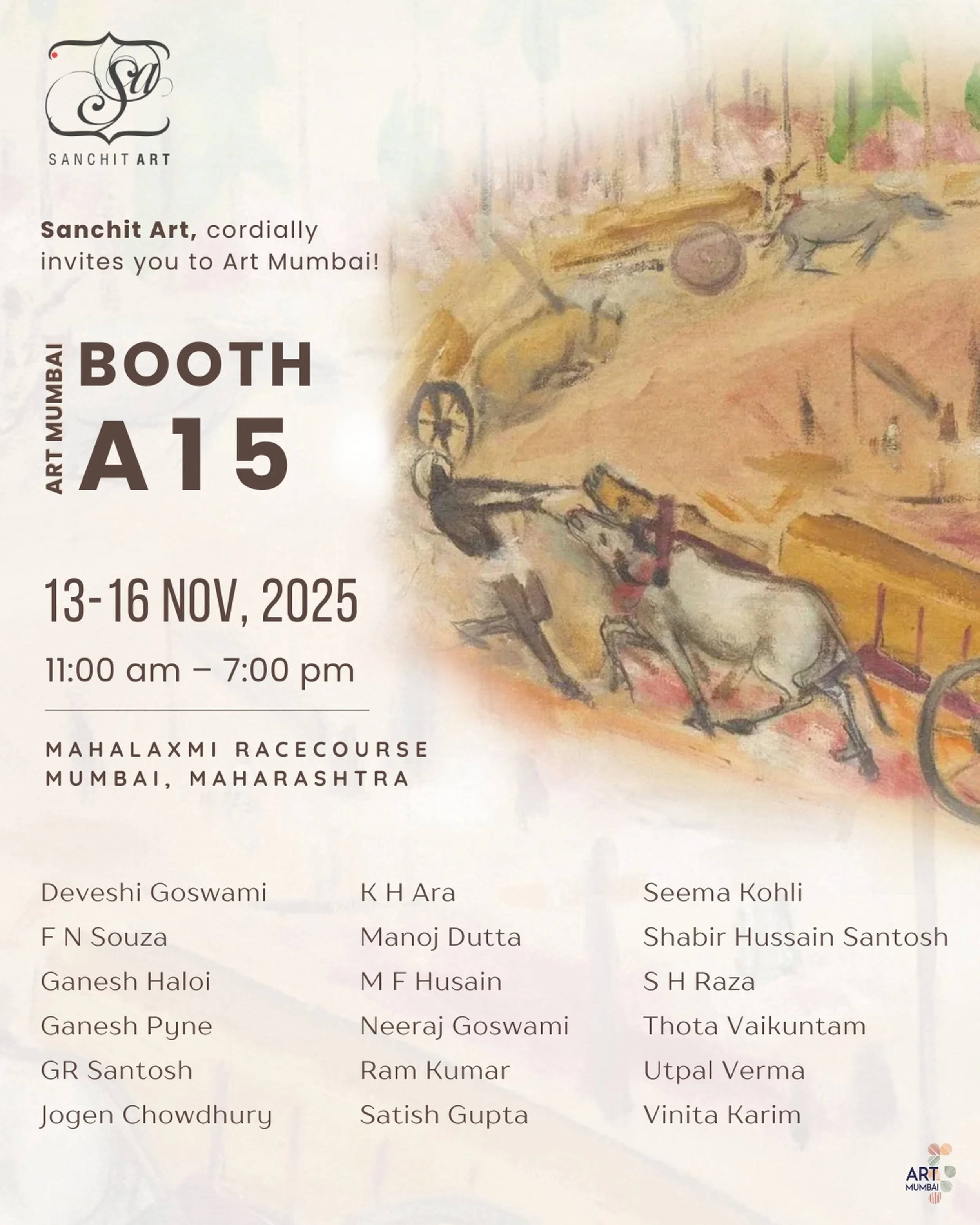 Sa

SANCHIT ART

Sanchit Art, cordially invites you to Art Mumbai!

ART MUMBAI
BOOTH
A15

13-16 NOV, 2025

11:00 am – 7:00 pm

MAHALAXMI RACECOURSE
MUMBAI, MAHARASHTRA

Deveshi Goswami
F N Souza
Ganesh Haloi
Ganesh Pyne
GR Santosh
Jogen Chowdhury

K H Ara
Manoj Dutta
M F Husain
Neeraj Goswami
Ram Kumar
Satish Gupta

Seema Kohli
Shabir Hussain Santosh
S H Raza
Thota Vaikuntam
Utpal Verma
Vinita Karim

ART MUMBAI